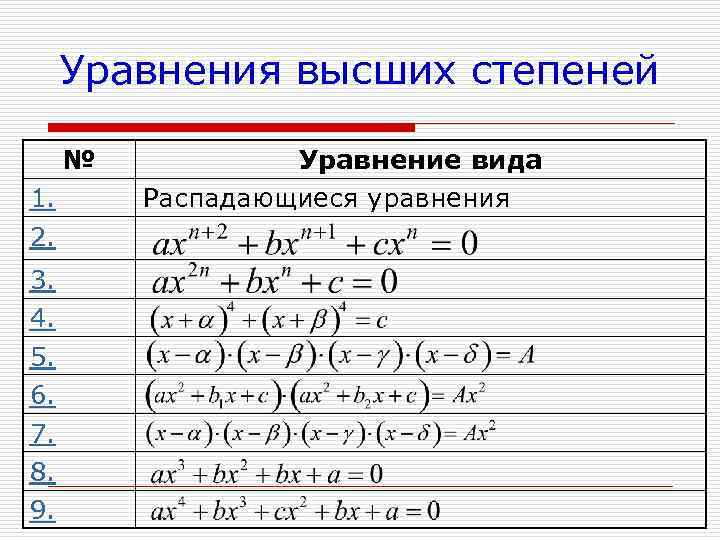 Уравнения высших степеней

| № | Уравнение вида |
|---|---|
| 1. | Распадающиеся уравнения |
| 2. | $ax^{n+2}+bx^{n+1}+cx^n=0$ |
| 3. | $ax^{2n}+bx^n+c=0$ |
| 4. | $(x+\alpha)^4+(x+\beta)^4=c$ |
| 5. | $(x-\alpha)\cdot(x-\beta)\cdot(x-\gamma)\cdot(x-\delta)=A$ |
| 6. | $(ax^2+b_1x+c)\cdot(ax^2+b_2x+c)=Ax^2$ |
| 7. | $(x-\alpha)\cdot(x-\beta)\cdot(x-\gamma)\cdot(x-\delta)=Ax^2$ |
| 8. | $ax^3+bx^2+bx+a=0$ |
| 9. | $ax^4+bx^3+cx^2+bx+a=0$ |